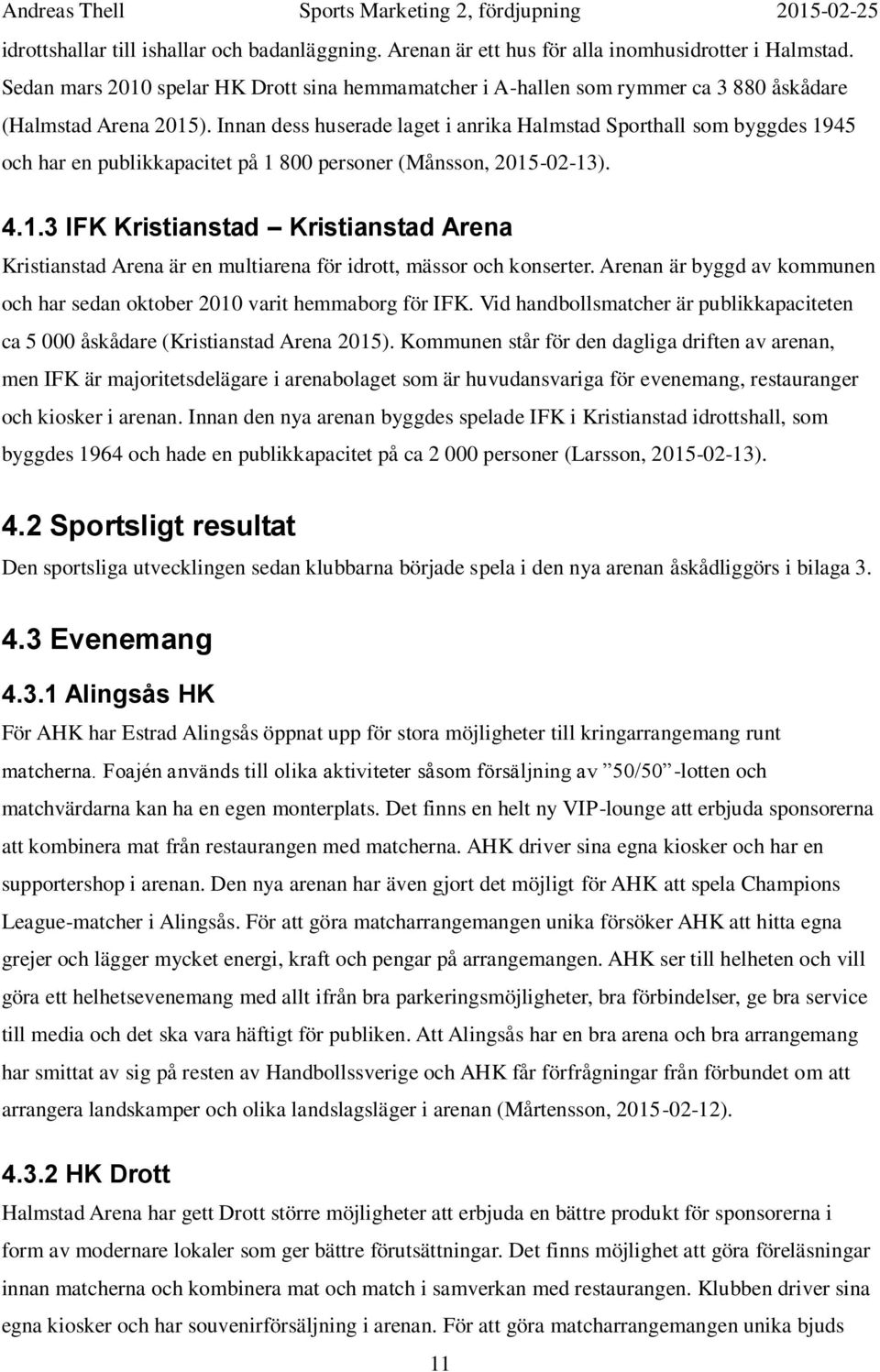 Andreas Thell Sports Marketing 2, fördjupning 2015-02-25

idrottshallar till ishallar och badanläggning. Arenan är ett hus för alla inomhusidrotter i Halmstad. Sedan mars 2010 spelar HK Drott sina hemmamatcher i A-hallen som rymmer ca 3 880 åskådare (Halmstad Arena 2015). Innan dess huserade laget i anrika Halmstad Sporthall som byggdes 1945 och har en publikkapacitet på 1 800 personer (Månsson, 2015-02-13).

4.1.3 IFK Kristianstad – Kristianstad Arena

Kristianstad Arena är en multiarena för idrott, mässor och konserter. Arenan är byggd av kommunen och har sedan oktober 2010 varit hemmaborg för IFK. Vid handbollsmatcher är publikkapaciteten ca 5 000 åskådare (Kristianstad Arena 2015). Kommunen står för den dagliga driften av arenan, men IFK är majoritetsdelägare i arenabolaget som är huvudansvariga för evenemang, restauranger och kiosker i arenan. Innan den nya arenan byggdes spelade IFK i Kristianstad idrottshall, som byggdes 1964 och hade en publikkapacitet på ca 2 000 personer (Larsson, 2015-02-13).

4.2 Sportsligt resultat

Den sportsliga utvecklingen sedan klubbarna började spela i den nya arenan åskådliggörs i bilaga 3.

4.3 Evenemang

4.3.1 Alingsås HK

För AHK har Estrad Alingsås öppnat upp för stora möjligheter till kringarrangemang runt matcherna. Foajén används till olika aktiviteter såsom försäljning av ”50/50”-lotten och matchvärdarna kan ha en egen monterplats. Det finns en helt ny VIP-lounge att erbjuda sponsorerna att kombinera mat från restaurangen med matcherna. AHK driver sina egna kiosker och har en supportershop i arenan. Den nya arenan har även gjort det möjligt för AHK att spela Champions League-matcher i Alingsås. För att göra matcharrangemangen unika försöker AHK att hitta egna grejer och lägger mycket energi, kraft och pengar på arrangemangen. AHK ser till helheten och vill göra ett helhetsevenemang med allt ifrån bra parkeringsmöjligheter, bra förbindelser, ge bra service till media och det ska vara häftigt för publiken. Att Alingsås har en bra arena och bra arrangemang har smittat av sig på resten av Handbollssverige och AHK får förfrågningar från förbundet om att arrangera landskamper och olika landslagsläger i arenan (Mårtensson, 2015-02-12).

4.3.2 HK Drott

Halmstad Arena har gett Drott större möjligheter att erbjuda en bättre produkt för sponsorerna i form av modernare lokaler som ger bättre förutsättningar. Det finns möjlighet att göra föreläsningar innan matcherna och kombinera mat och match i samverkan med restaurangen. Klubben driver sina egna kiosker och har souvenirförsäljning i arenan. För att göra matcharrangemangen unika bjuds

11